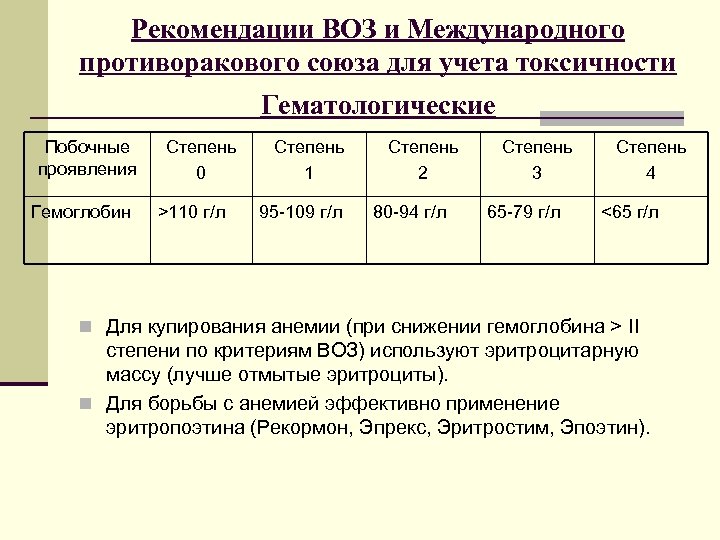 Рекомендации ВОЗ и Международного противоракового союза для учета токсичности

Гематологические

| Побочные проявления | Степень 0 | Степень 1 | Степень 2 | Степень 3 | Степень 4 |
|---|---|---|---|---|---|
| Гемоглобин | >110 г/л | 95-109 г/л | 80-94 г/л | 65-79 г/л | <65 г/л |

Для купирования анемии (при снижении гемоглобина > II степени по критериям ВОЗ) используют эритроцитарную массу (лучше отмытые эритроциты).

Для борьбы с анемией эффективно применение эритропоэтина (Рекормон, Эпрекс, Эритростим, Эпоэтин).